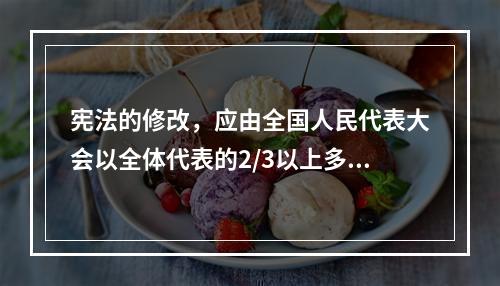 宪法的修改，应由全国人民代表大会以全体代表的2/3以上多...